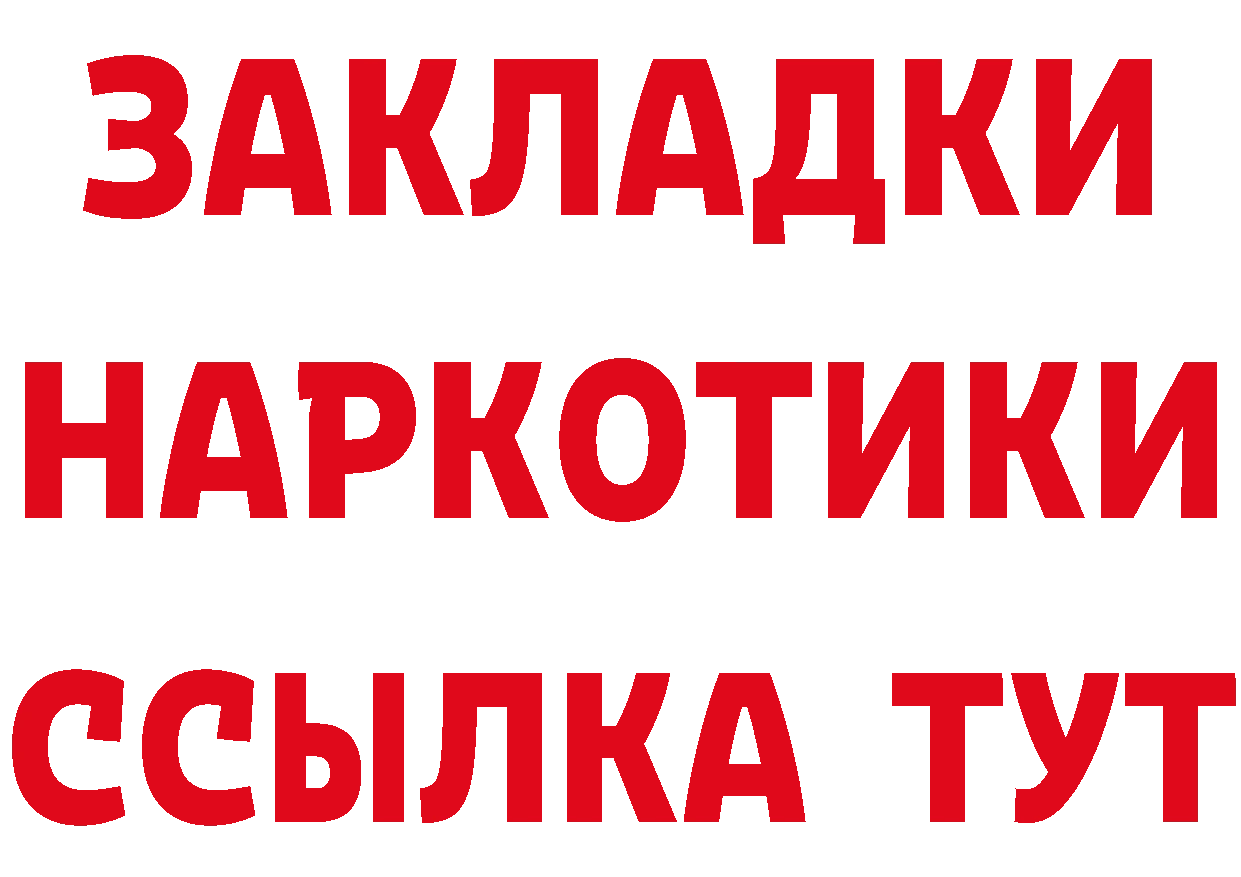 ЗАКЛАДКИ НАРКОТИКИ ССЫЛКА ТУТ